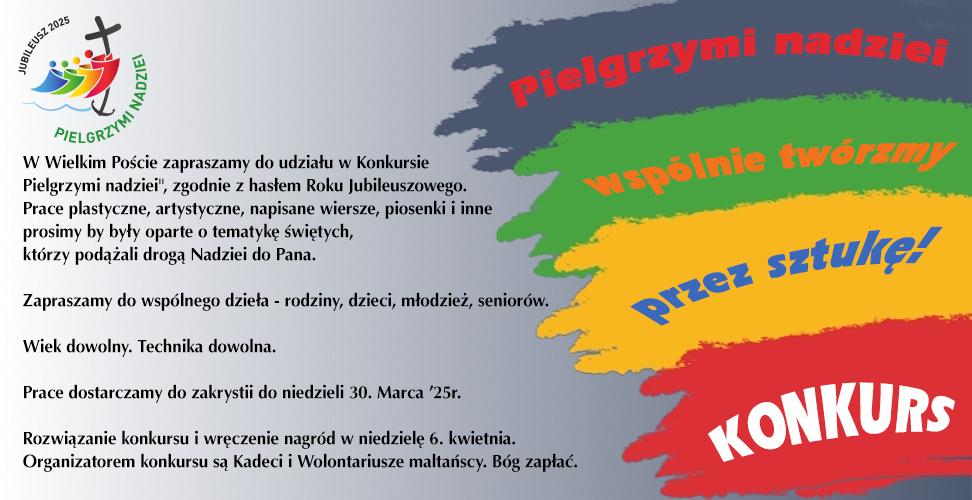 JUBILEUSZ 2025
PIELGRZYMI NADZIEI

W Wielkim Poście zapraszamy do udziału w Konkursie Pielgrzymi nadziei", zgodnie z hasłem Roku Jubileuszowego. Prace plastyczne, artystyczne, napisane wiersze, piosenki i inne prosimy by były oparte o tematykę świętych, którzy podążali drogą Nadziei do Pana.

Zapraszamy do wspólnego dzieła - rodziny, dzieci, młodzież, seniorów.

Wiek dowolny. Technika dowolna.

Prace dostarczamy do zakrystii do niedzieli 30. Marca '25r.

Rozwiązanie konkursu i wręczenie nagród w niedzielę 6. kwietnia. Organizatorem konkursu są Kadeci i Wolontariusze maltańscy. Bóg zapłać.

Pielgrzymi nadziei
wspólnie twórzmy
przez sztukę!
KONKURS